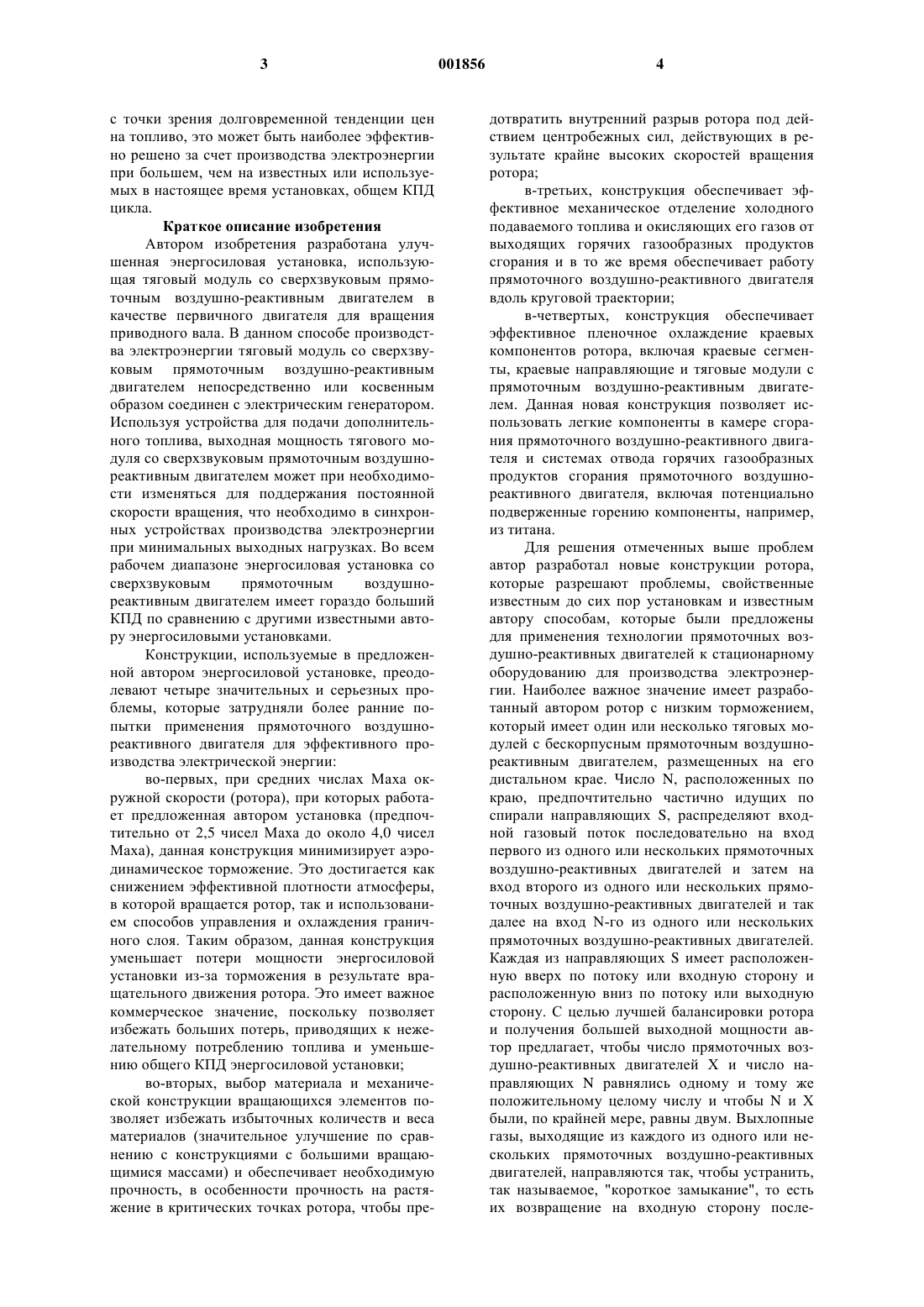 3 001856 4

с точки зрения долговременной тенденции цен на топливо, это может быть наиболее эффективно решено за счет производства электроэнергии при большем, чем на известных или используемых в настоящее время установках, общем КПД цикла.

Краткое описание изобретения

Автором изобретения разработана улучшенная энергосиловая установка, использующая тяговый модуль со сверхзвуковым прямоточным воздушно-реактивным двигателем в качестве первичного двигателя для вращения приводного вала. В данном способе производства электроэнергии тяговый модуль со сверхзвуковым прямоточным воздушно-реактивным двигателем непосредственно или косвенным образом соединен с электрическим генератором. Используя устройства для подачи дополнительного топлива, выходная мощность тягового модуля со сверхзвуковым прямоточным воздушно-реактивным двигателем может при необходимости изменяться для поддержания постоянной скорости вращения, что необходимо в синхронных устройствах производства электроэнергии при минимальных выходных нагрузках. Во всем рабочем диапазоне энергосиловая установка со сверхзвуковым прямоточным воздушно-реактивным двигателем имеет гораздо больший КПД по сравнению с другими известными автору энергосиловыми установками.

Конструкции, используемые в предложенной автором энергосиловой установке, преодолевают четыре значительных и серьезных проблемы, которые затрудняли более ранние попытки применения прямоточного воздушно-реактивного двигателя для эффективного производства электрической энергии:

во-первых, при средних числах Маха окружной скорости (ротора), при которых работает предложенная автором установка (предпочтительно от 2,5 чисел Маха до около 4,0 чисел Маха), данная конструкция минимизирует аэродинамическое торможение. Это достигается как снижением эффективной плотности атмосферы, в которой вращается ротор, так и использованием способов управления и охлаждения граничного слоя. Таким образом, данная конструкция уменьшает потери мощности энергосиловой установки из-за торможения в результате вращательного движения ротора. Это имеет важное коммерческое значение, поскольку позволяет избежать больших потерь, приводящих к нежелательному потреблению топлива и уменьшению общего КПД энергосиловой установки;

во-вторых, выбор материала и механической конструкции вращающихся элементов позволяет избежать избыточных количеств и веса материалов (значительное улучшение по сравнению с конструкциями с большими вращающимися массами) и обеспечивает необходимую прочность, в особенности прочность на растяжение в критических точках ротора, чтобы предотвратить внутренний разрыв ротора под действием центробежных сил, действующих в результате крайне высоких скоростей вращения ротора;

в-третьих, конструкция обеспечивает эффективное механическое отделение холодного подаваемого топлива и окисляющих его газов от выходящих горячих газообразных продуктов сгорания и в то же время обеспечивает работу прямоточного воздушно-реактивного двигателя вдоль круговой траектории;

в-четвертых, конструкция обеспечивает эффективное пленочное охлаждение краевых компонентов ротора, включая краевые сегменты, краевые направляющие и тяговые модули с прямоточным воздушно-реактивным двигателем. Данная новая конструкция позволяет использовать легкие компоненты в камере сгорания прямоточного воздушно-реактивного двигателя и системах отвода горячих газообразных продуктов сгорания прямоточного воздушно-реактивного двигателя, включая потенциально подверженные горению компоненты, например, из титана.

Для решения отмеченных выше проблем автор разработал новые конструкции ротора, которые разрешают проблемы, свойственные известным до сих пор установкам и известным автору способам, которые были предложены для применения технологии прямоточных воздушно-реактивных двигателей к стационарному оборудованию для производства электроэнергии. Наиболее важное значение имеет разработанный автором ротор с низким торможением, который имеет один или несколько тяговых модулей с бескорпусным прямоточным воздушно-реактивным двигателем, размещенных на его дистальном крае. Число N, расположенных по краю, предпочтительно частично идущих по спирали направляющих S, распределяют входной газовый поток последовательно на вход первого из одного или нескольких прямоточных воздушно-реактивных двигателей и затем на вход второго из одного или нескольких прямоточных воздушно-реактивных двигателей и так далее на вход N-го из одного или нескольких прямоточных воздушно-реактивных двигателей. Каждая из направляющих S имеет расположенную вверх по потоку или входную сторону и расположенную вниз по потоку или выходную сторону. С целью лучшей балансировки ротора и получения большей выходной мощности автор предлагает, чтобы число прямоточных воздушно-реактивных двигателей X и число направляющих N равнялись одному и тому же положительному целому числу и чтобы N и X были, по крайней мере, равны двум. Выхлопные газы, выходящие из каждого из одного или нескольких прямоточных воздушно-реактивных двигателей, направляются так, чтобы устранить, так называемое, "короткое замыкание", то есть их возвращение на входную сторону после-